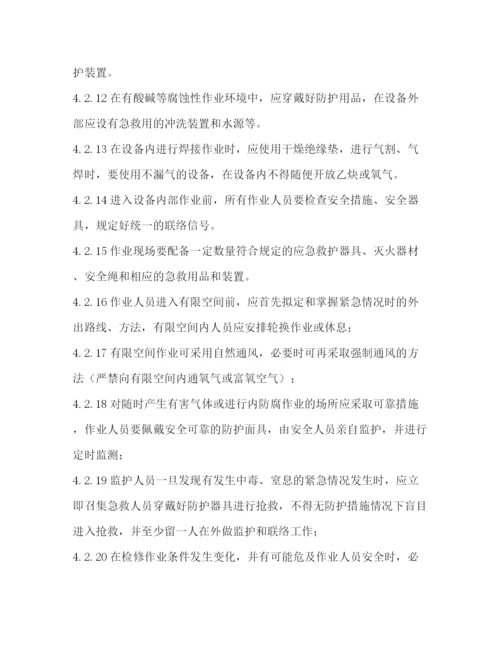 护装置。

4.2.12 在有酸碱等腐蚀性作业环境中，应穿戴好防护用品，在设备外部应设有急救用的冲洗装置和水源等。

4.2.13 在设备内进行焊接作业时，应使用干燥绝缘垫，进行气割、气焊时，要使用不漏气的设备，在设备内不得随便开放乙炔或氧气。

4.2.14 进入设备内部作业前，所有作业人员要检查安全措施、安全器具，规定好统一的联络信号。

4.2.15 作业现场要配备一定数量符合规定的应急救护器具、灭火器材、安全绳和相应的急救用品和装置。

4.2.16 作业人员进入有限空间前，应首先拟定和掌握紧急情况时的外出路线、方法，有限空间内人员应安排轮换作业或休息；

4.2.17 有限空间作业可采用自然通风，必要时可再采取强制通风的方法（严禁向有限空间内通氧气或富氧空气）；

4.2.18 对随时产生有害气体或进行内防腐作业的场所应采取可靠措施，作业人员要佩戴安全可靠的防护面具，由安全人员亲自监护，并进行定时监测；

4.2.19 监护人员一旦发现有发生中毒、窒息的紧急情况发生时，应立即召集急救人员穿戴好防护器具进行抢救，不得无防护措施情况下盲目进入抢救，并至少留一人在外做监护和联络工作；

4.2.20 在检修作业条件发生变化，并有可能危及作业人员安全时，必